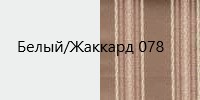 Белый/Жаккард 078